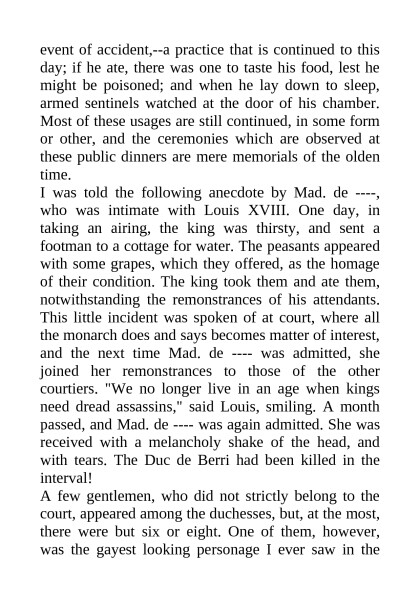 event of accident,--a practice that is continued to this day; if he ate, there was one to taste his food, lest he might be poisoned; and when he lay down to sleep, armed sentinels watched at the door of his chamber. Most of these usages are still continued, in some form or other, and the ceremonies which are observed at these public dinners are mere memorials of the olden time.

I was told the following anecdote by Mad. de ----, who was intimate with Louis XVIII. One day, in taking an airing, the king was thirsty, and sent a footman to a cottage for water. The peasants appeared with some grapes, which they offered, as the homage of their condition. The king took them and ate them, notwithstanding the remonstrances of his attendants. This little incident was spoken of at court, where all the monarch does and says becomes matter of interest, and the next time Mad. de ---- was admitted, she joined her remonstrances to those of the other courtiers. "We no longer live in an age when kings need dread assassins," said Louis, smiling. A month passed, and Mad. de ---- was again admitted. She was received with a melancholy shake of the head, and with tears. The Duc de Berri had been killed in the interval!

A few gentlemen, who did not strictly belong to the court, appeared among the duchesses, but, at the most, there were but six or eight. One of them, however, was the gayest looking personage I ever saw in the